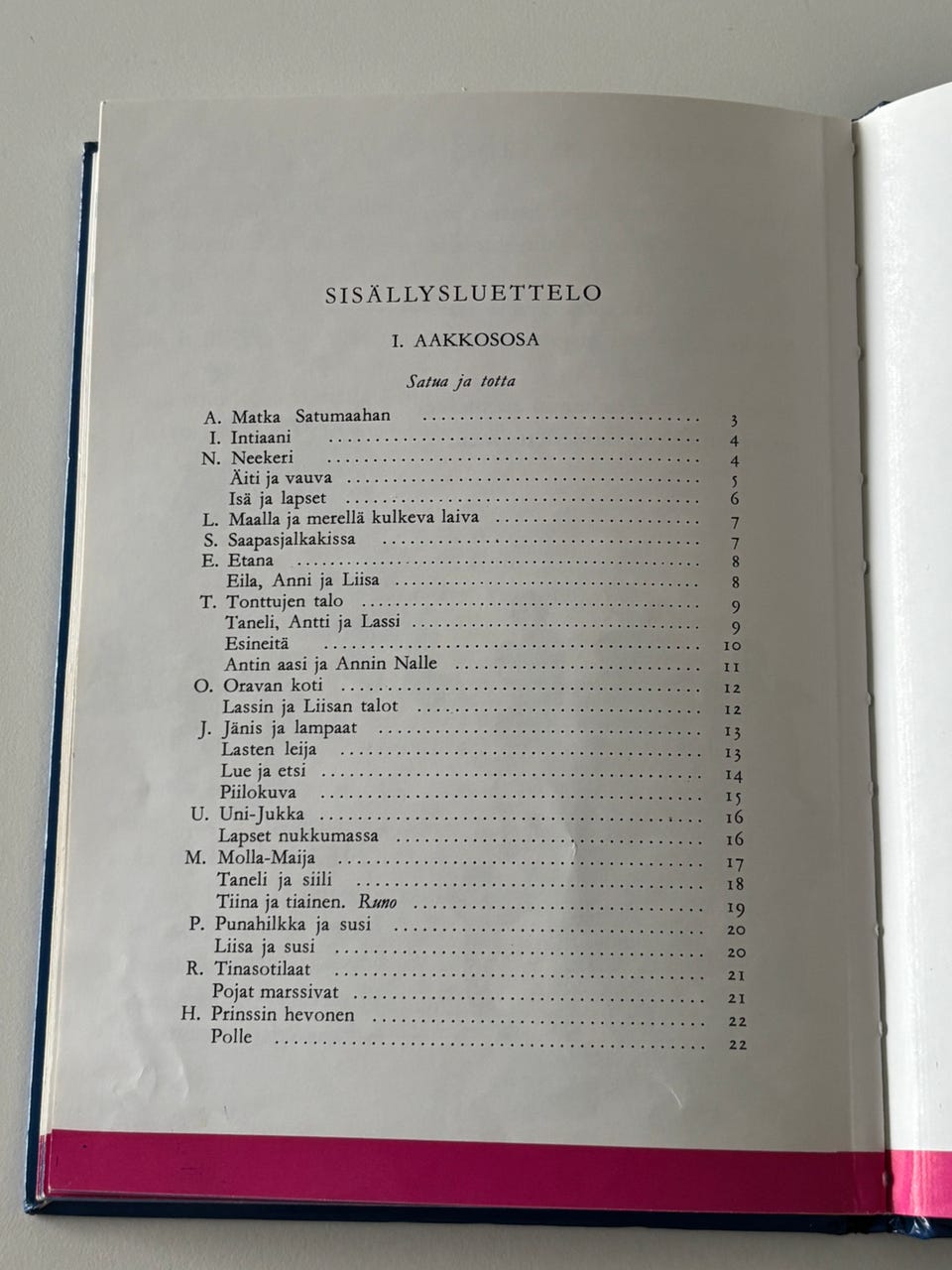 SISÄLLYSLUETTELO

I. AAKKOSOSA

Satua ja totta

A. Matka Satumaahan .......... 3
I. Intiaani .......... 4
N. Neekeri .......... 4
Äiti ja vauva .......... 5
Isä ja lapset .......... 6
L. Maalla ja merellä kulkeva laiva .......... 7
S. Saapasjalkakissa .......... 7
E. Etana .......... 8
Eila, Anni ja Liisa .......... 8
T. Tonttujen talo .......... 9
Taneli, Antti ja Lassi .......... 9
Esineitä .......... 10
Antin aasi ja Annin Nalle .......... 11
O. Oravan koti .......... 12
Lassin ja Liisan talot .......... 12
J. Jänis ja lampaat .......... 13
Lasten leija .......... 13
Lue ja etsi .......... 14
Piilokuva .......... 15
U. Uni-Jukka .......... 16
Lapset nukkumassa .......... 16
M. Molla-Maija .......... 17
Taneli ja siili .......... 18
Tiina ja tiainen. Runo .......... 19
P. Punahilkka ja susi .......... 20
Liisa ja susi .......... 20
R. Tinasotilaat .......... 21
Pojat marssivat .......... 21
H. Prinssin hevonen .......... 22
Polle .......... 22